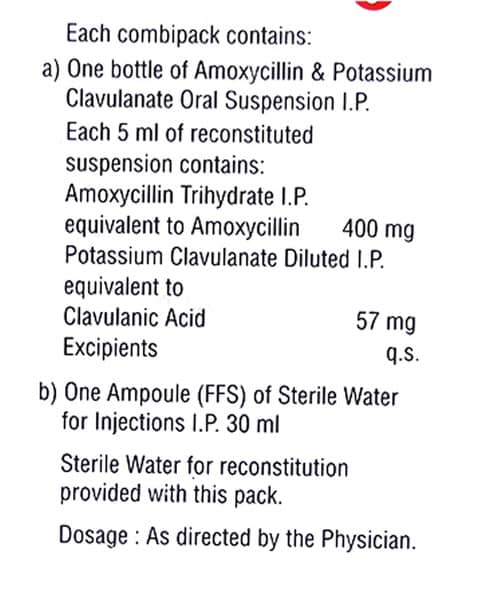 Each combipack contains:

a) One bottle of Amoxycillin & Potassium Clavulanate Oral Suspension I.P.
Each 5 ml of reconstituted suspension contains:
Amoxycillin Trihydrate I.P.
equivalent to Amoxycillin 400 mg
Potassium Clavulanate Diluted I.P.
equivalent to
Clavulanic Acid 57 mg
Excipients q.s.

b) One Ampoule (FFS) of Sterile Water for Injections I.P. 30 ml

Sterile Water for reconstitution provided with this pack.

Dosage : As directed by the Physician.